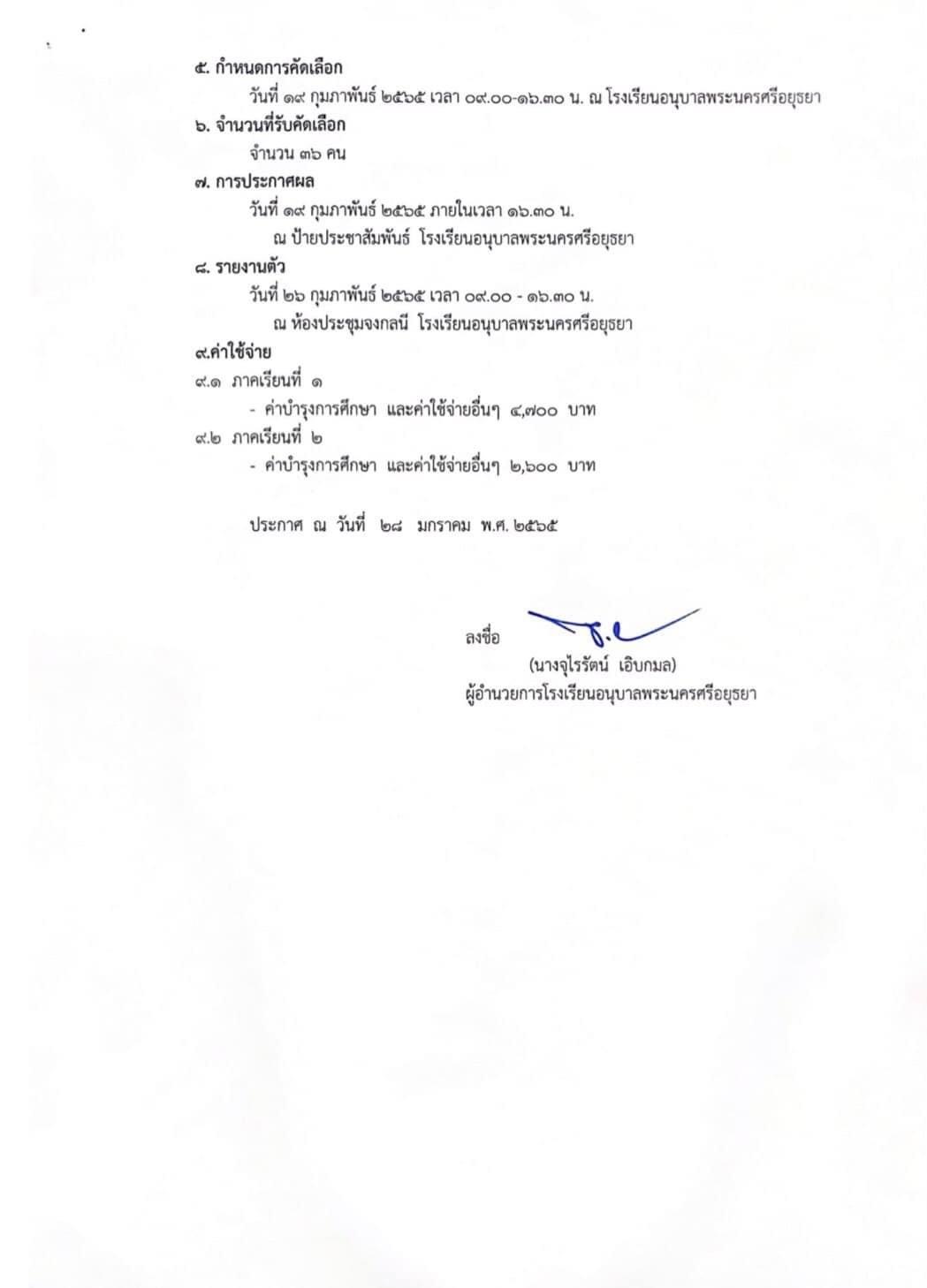 ๕. กำหนดการคัดเลือก

วันที่ ๑๙ กุมภาพันธ์ ๒๕๖๕ เวลา ๐๙.๐๐-๑๖.๓๐ น. ณ โรงเรียนอนุบาลพระนครศรีอยุธยา

๖. จำนวนที่รับคัดเลือก

จำนวน ๓๖ คน

๗. การประกาศผล

วันที่ ๑๙ กุมภาพันธ์ ๒๕๖๕ ภายในเวลา ๑๖.๓๐ น.

ณ ป้ายประชาสัมพันธ์ โรงเรียนอนุบาลพระนครศรีอยุธยา

๘. รายงานตัว

วันที่ ๒๖ กุมภาพันธ์ ๒๕๖๕ เวลา ๐๙.๐๐ - ๑๖.๓๐ น.

ณ ห้องประชุมจงกลนี โรงเรียนอนุบาลพระนครศรีอยุธยา

๙.ค่าใช้จ่าย

๙.๑ ภาคเรียนที่ ๑

- ค่าบำรุงการศึกษา และค่าใช้จ่ายอื่นๆ ๔,๗๐๐ บาท

๙.๒ ภาคเรียนที่ ๒

- ค่าบำรุงการศึกษา และค่าใช้จ่ายอื่นๆ ๒,๖๐๐ บาท

ประกาศ ณ วันที่ ๒๘ มกราคม พ.ศ. ๒๕๖๕

ลงชื่อ

(นางจุไรรัตน์ เอิบกมล)
ผู้อำนวยการโรงเรียนอนุบาลพระนครศรีอยุธยา